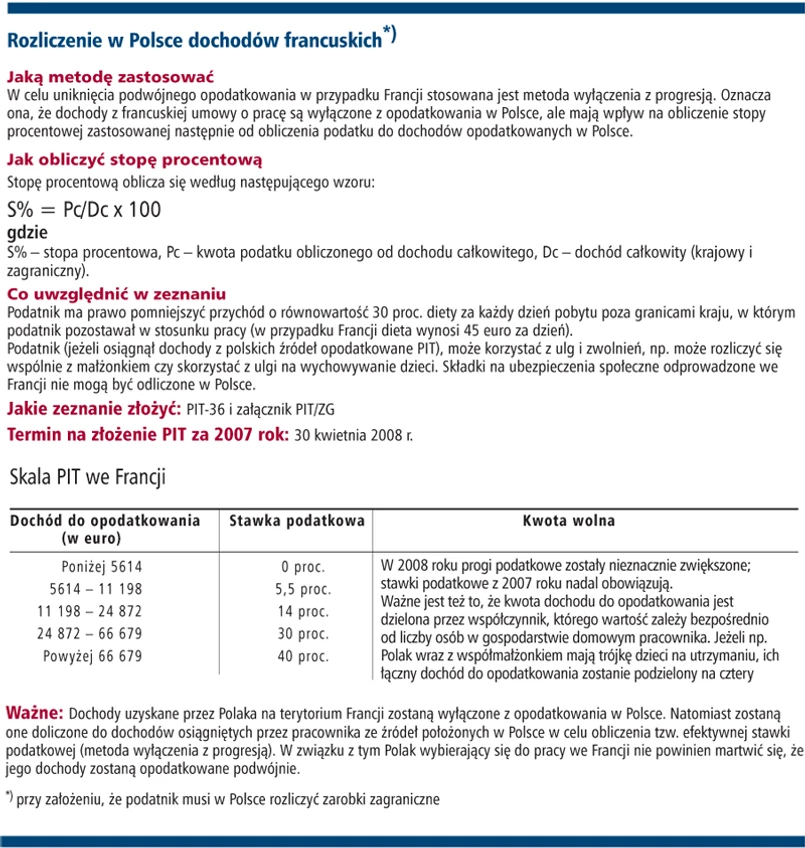 Rozliczenie w Polsce dochodów francuskich*)

Jaką metodę zastosować
W celu uniknięcia podwójnego opodatkowania w przypadku Francji stosowana jest metoda wyłączenia z progresją. Oznacza ona, że dochody z francuskiej umowy o pracę są wyłączone z opodatkowania w Polsce, ale mają wpływ na obliczenie stopy procentowej zastosowanej następnie od obliczenia podatku do dochodów opodatkowanych w Polsce.

Jak obliczyć stopę procentową
Stopę procentową oblicza się według następującego wzoru:

S% = Pc/Dc x 100

gdzie
S% – stopa procentowa, Pc – kwota podatku obliczonego od dochodu całkowitego, Dc – dochód całkowity (krajowy i zagraniczny).

Co uwzględnić w zeznaniu
Podatnik ma prawo pomniejszyć przychód o równowartość 30 proc. diety za każdy dzień pobytu poza granicami kraju, w którym podatnik pozostawał w stosunku pracy (w przypadku Francji dieta wynosi 45 euro za dzień).
Podatnik (jeżeli osiągnął dochody z polskich źródeł opodatkowane PIT), może korzystać z ulg i zwolnień, np. może rozliczyć się wspólnie z małżonkiem czy skorzystać z ulgi na wychowywanie dzieci. Składki na ubezpieczenia społeczne odprowadzone we Francji nie mogą być odliczone w Polsce.

Jakie zeznanie złożyć: PIT-36 i załącznik PIT/ZG

Termin na złożenie PIT za 2007 rok: 30 kwietnia 2008 r.

Skala PIT we Francji

| Dochód do opodatkowania (w euro) | Stawka podatkowa | Kwota wolna |
|---|---|---|
| Poniżej 5614 | 0 proc. | W 2008 roku progi podatkowe zostały nieznacznie zwiększone; stawki podatkowe z 2007 roku nadal obowiązują. Ważne jest też to, że kwota dochodu do opodatkowania jest dzielona przez współczynnik, którego wartość zależy bezpośrednio od liczby osób w gospodarstwie domowym pracownika. Jeżeli np. Polak wraz z współmałżonkiem mają trójkę dzieci na utrzymaniu, ich łączny dochód do opodatkowania zostanie podzielony na cztery |
| 5614 – 11 198 | 5,5 proc. | |
| 11 198 – 24 872 | 14 proc. | |
| 24 872 – 66 679 | 30 proc. | |
| Powyżej 66 679 | 40 proc. | |

Ważne: Dochody uzyskane przez Polaka na terytorium Francji zostaną wyłączone z opodatkowania w Polsce. Natomiast zostaną one doliczone do dochodów osiągniętych przez pracownika ze źródeł położonych w Polsce w celu obliczenia tzw. efektywnej stawki podatkowej (metoda wyłączenia z progresją). W związku z tym Polak wybierający się do pracy we Francji nie powinien martwić się, że jego dochody zostaną opodatkowane podwójnie.

*) przy założeniu, że podatnik musi w Polsce rozliczyć zarobki zagraniczne